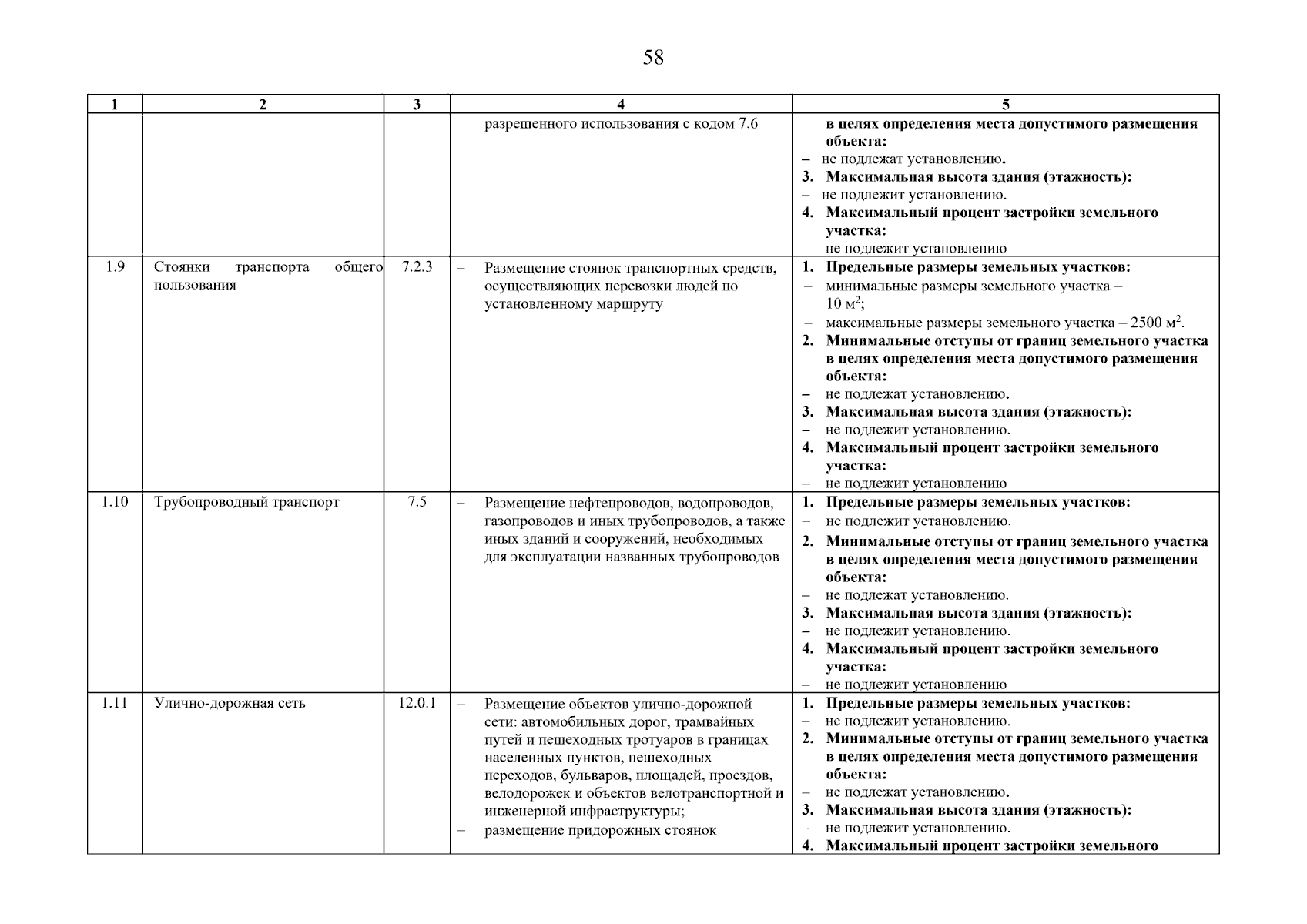 58

| 1 | 2 | 3 | 4 | 5 |
|---|---|---|---|---|
| | | | разрешенного использования с кодом 7.6 | в целях определения места допустимого размещения объекта: – не подлежат установлению. 3. Максимальная высота здания (этажность): – не подлежит установлению. 4. Максимальный процент застройки земельного участка: – не подлежит установлению |
| 1.9 | Стоянки транспорта общего пользования | 7.2.3 | – Размещение стоянок транспортных средств, осуществляющих перевозки людей по установленному маршруту | 1. Предельные размеры земельных участков: – минимальные размеры земельного участка – 10 м$^2$; – максимальные размеры земельного участка – 2500 м$^2$. 2. Минимальные отступы от границ земельного участка в целях определения места допустимого размещения объекта: – не подлежат установлению. 3. Максимальная высота здания (этажность): – не подлежит установлению. 4. Максимальный процент застройки земельного участка: – не подлежит установлению |
| 1.10 | Трубопроводный транспорт | 7.5 | – Размещение нефтепроводов, водопроводов, газопроводов и иных трубопроводов, а также иных зданий и сооружений, необходимых для эксплуатации названных трубопроводов | 1. Предельные размеры земельных участков: – не подлежит установлению. 2. Минимальные отступы от границ земельного участка в целях определения места допустимого размещения объекта: – не подлежат установлению. 3. Максимальная высота здания (этажность): – не подлежит установлению. 4. Максимальный процент застройки земельного участка: – не подлежит установлению |
| 1.11 | Улично-дорожная сеть | 12.0.1 | – Размещение объектов улично-дорожной сети: автомобильных дорог, трамвайных путей и пешеходных тротуаров в границах населенных пунктов, пешеходных переходов, бульваров, площадей, проездов, велодорожек и объектов велотранспортной и инженерной инфраструктуры; – размещение придорожных стоянок | 1. Предельные размеры земельных участков: – не подлежит установлению. 2. Минимальные отступы от границ земельного участка в целях определения места допустимого размещения объекта: – не подлежат установлению. 3. Максимальная высота здания (этажность): – не подлежит установлению. 4. Максимальный процент застройки земельного |